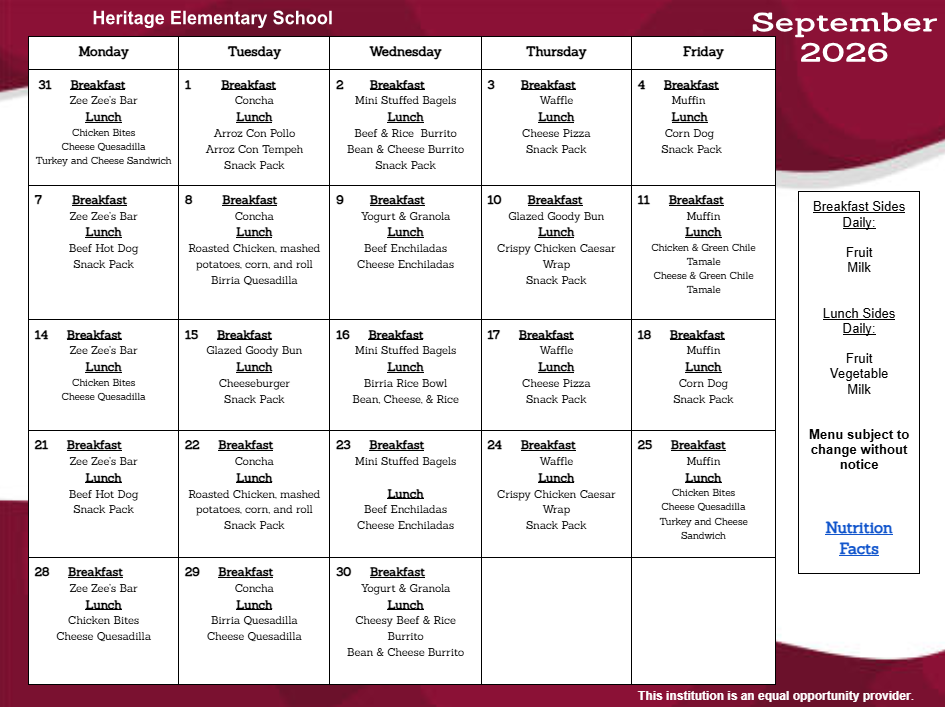 Heritage Elementary School

September 2026

| Monday | Tuesday | Wednesday | Thursday | Friday |
|---|---|---|---|---|
| 31 Breakfast Zee Zee's Bar Lunch Chicken Bites Cheese Quesadilla Turkey and Cheese Sandwich | 1 Breakfast Concha Lunch Arroz Con Pollo Arroz Con Tempeh Snack Pack | 2 Breakfast Mini Stuffed Bagels Lunch Beef & Rice Burrito Bean & Cheese Burrito Snack Pack | 3 Breakfast Waffle Lunch Cheese Pizza Snack Pack | 4 Breakfast Muffin Lunch Corn Dog Snack Pack |
| 7 Breakfast Zee Zee's Bar Lunch Beef Hot Dog Snack Pack | 8 Breakfast Concha Lunch Roasted Chicken, mashed potatoes, corn, and roll Birria Quesadilla | 9 Breakfast Yogurt & Granola Lunch Beef Enchiladas Cheese Enchiladas | 10 Breakfast Glazed Goody Bun Lunch Crispy Chicken Caesar Wrap Snack Pack | 11 Breakfast Muffin Lunch Chicken & Green Chile Tamale Cheese & Green Chile Tamale |
| 14 Breakfast Zee Zee's Bar Lunch Chicken Bites Cheese Quesadilla | 15 Breakfast Glazed Goody Bun Lunch Cheeseburger Snack Pack | 16 Breakfast Mini Stuffed Bagels Lunch Birria Rice Bowl Bean, Cheese, & Rice | 17 Breakfast Waffle Lunch Cheese Pizza Snack Pack | 18 Breakfast Muffin Lunch Corn Dog Snack Pack |
| 21 Breakfast Zee Zee's Bar Lunch Beef Hot Dog Snack Pack | 22 Breakfast Concha Lunch Roasted Chicken, mashed potatoes, corn, and roll Snack Pack | 23 Breakfast Mini Stuffed Bagels Lunch Beef Enchiladas Cheese Enchiladas | 24 Breakfast Waffle Lunch Crispy Chicken Caesar Wrap Snack Pack | 25 Breakfast Muffin Lunch Chicken Bites Cheese Quesadilla Turkey and Cheese Sandwich |
| 28 Breakfast Zee Zee's Bar Lunch Chicken Bites Cheese Quesadilla | 29 Breakfast Concha Lunch Birria Quesadilla Cheese Quesadilla | 30 Breakfast Yogurt & Granola Lunch Cheesy Beef & Rice Burrito Bean & Cheese Burrito | | |

Breakfast Sides Daily:

Fruit
Milk

Lunch Sides Daily:

Fruit
Vegetable
Milk

Menu subject to change without notice

Nutrition Facts

This institution is an equal opportunity provider.